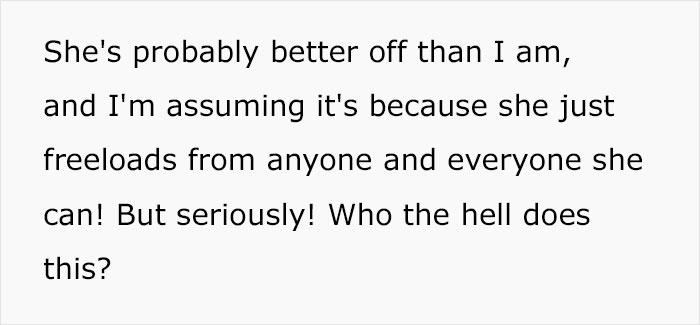 She's probably better off than I am, and I'm assuming it's because she just freeloads from anyone and everyone she can! But seriously! Who the hell does this?